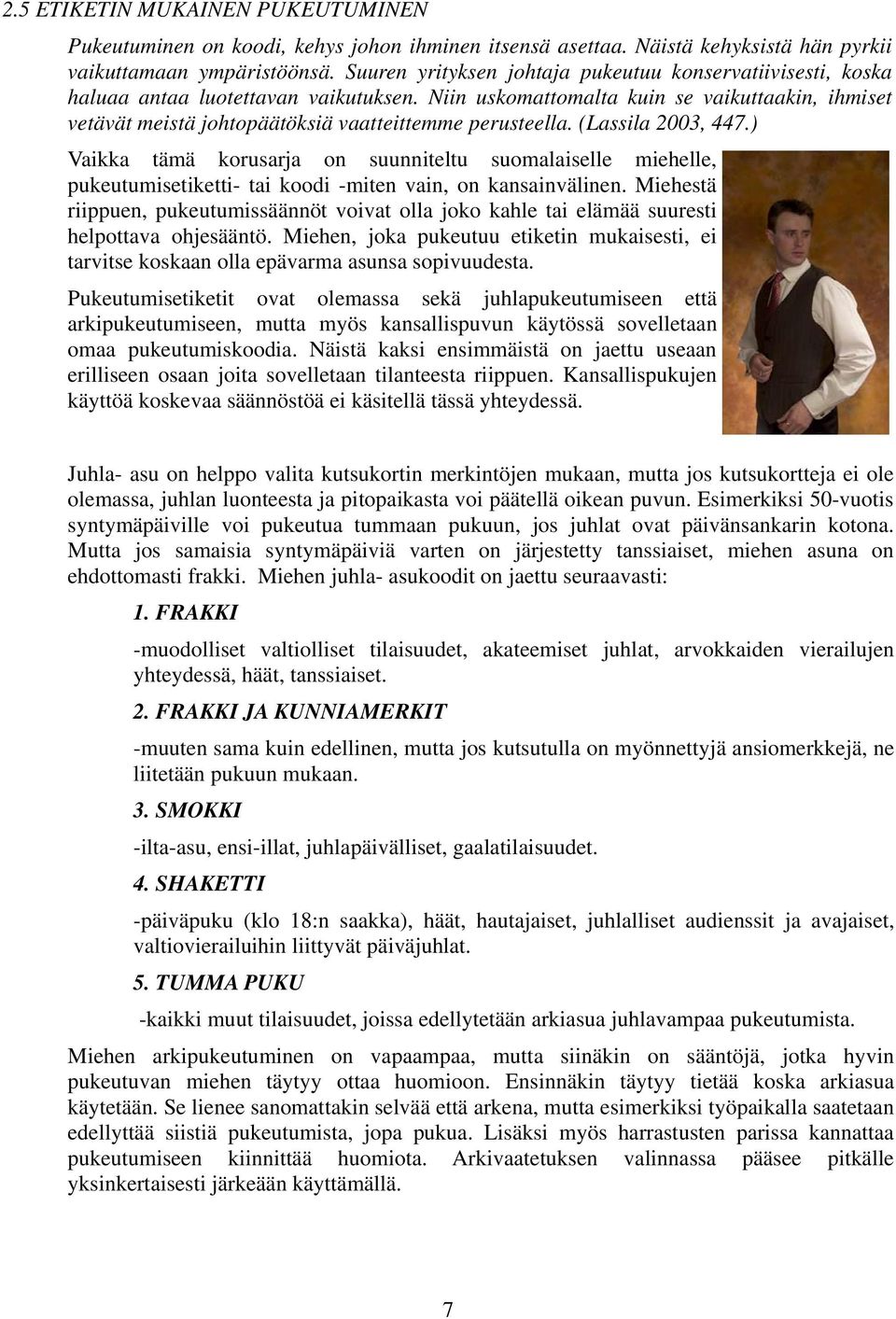 2.5 ETIKETIN MUKAINEN PUKEUTUMINEN

Pukeutuminen on koodi, kehys johon ihminen itsensä asettaa. Näistä kehyksistä hän pyrkii vaikuttamaan ympäristöönsä. Suuren yrityksen johtaja pukeutuu konservatiivisesti, koska haluaa antaa luotettavan vaikutuksen. Niin uskomattomalta kuin se vaikuttaakin, ihmiset vetävät meistä johtopäätöksiä vaatteittemme perusteella. (Lassila 2003, 447.)

Vaikka tämä korusarja on suunniteltu suomalaiselle miehelle, pukeutumisetiketti- tai koodi -miten vain, on kansainvälinen. Miehestä riippuen, pukeutumissäännöt voivat olla joko kahle tai elämää suuresti helpottava ohjesääntö. Miehen, joka pukeutuu etiketin mukaisesti, ei tarvitse koskaan olla epävarma asunsa sopivuudesta.

Pukeutumisetiketit ovat olemassa sekä juhlapukeutumiseen että arkipukeutumiseen, mutta myös kansallispuvun käytössä sovelletaan omaa pukeutumiskoodia. Näistä kaksi ensimmäistä on jaettu useaan erilliseen osaan joita sovelletaan tilanteesta riippuen. Kansallispukujen käyttöä koskevaa säännöstöä ei käsitellä tässä yhteydessä.

Juhla- asu on helppo valita kutsukortin merkintöjen mukaan, mutta jos kutsukortteja ei ole olemassa, juhlan luonteesta ja pitopaikasta voi päätellä oikean puvun. Esimerkiksi 50-vuotis syntymäpäiville voi pukeutua tummaan pukuun, jos juhlat ovat päivänsankarin kotona. Mutta jos samaisia syntymäpäiviä varten on järjestetty tanssiaiset, miehen asuna on ehdottomasti frakki. Miehen juhla- asukoodit on jaettu seuraavasti:

1. FRAKKI

-muodolliset valtiolliset tilaisuudet, akateemiset juhlat, arvokkaiden vierailujen yhteydessä, häät, tanssiaiset.

2. FRAKKI JA KUNNIAMERKIT

-muuten sama kuin edellinen, mutta jos kutsutulla on myönnettyjä ansiomerkkejä, ne liitetään pukuun mukaan.

3. SMOKKI

-ilta-asu, ensi-illat, juhlapäivälliset, gaalatilaisuudet.

4. SHAKETTI

-päiväpuku (klo 18:n saakka), häät, hautajaiset, juhlalliset audienssit ja avajaiset, valtiovierailuihin liittyvät päiväjuhlat.

5. TUMMA PUKU

-kaikki muut tilaisuudet, joissa edellytetään arkiasua juhlavampaa pukeutumista.

Miehen arkipukeutuminen on vapaampaa, mutta siinäkin on sääntöjä, jotka hyvin pukeutuvan miehen täytyy ottaa huomioon. Ensinnäkin täytyy tietää koska arkiasua käytetään. Se lienee sanomattakin selvää että arkena, mutta esimerkiksi työpaikalla saatetaan edellyttää siistiä pukeutumista, jopa pukua. Lisäksi myös harrastusten parissa kannattaa pukeutumiseen kiinnittää huomiota. Arkivaatetuksen valinnassa pääsee pitkälle yksinkertaisesti järkeään käyttämällä.

7